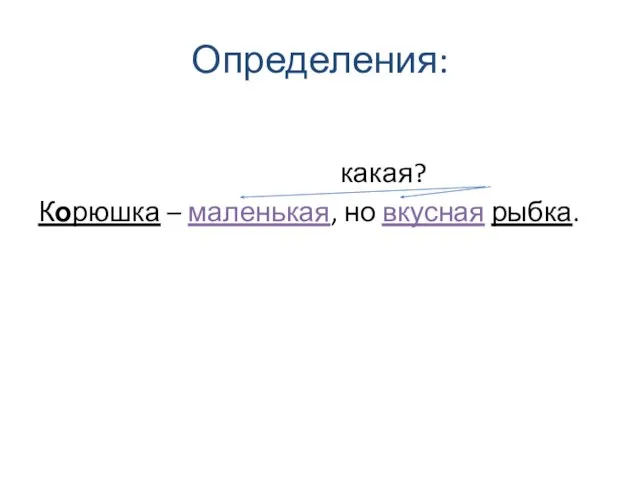 Определения:

какая?

Корюшка – маленькая, но вкусная рыбка.